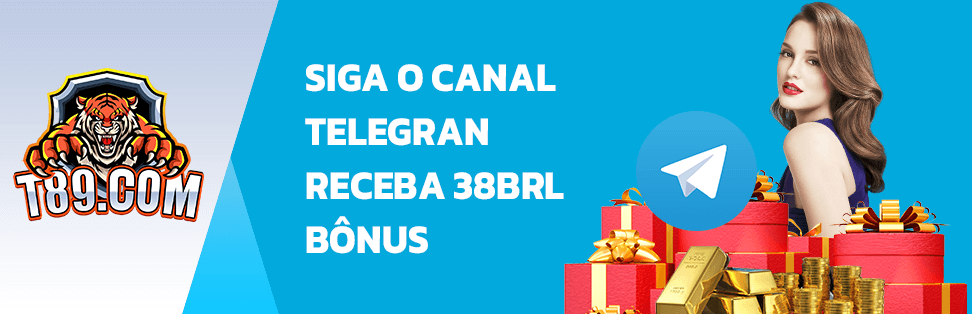 T89.COM

SIGA O CANAL
TELEGRAN
RECEBA 38BRL
BÔNUS